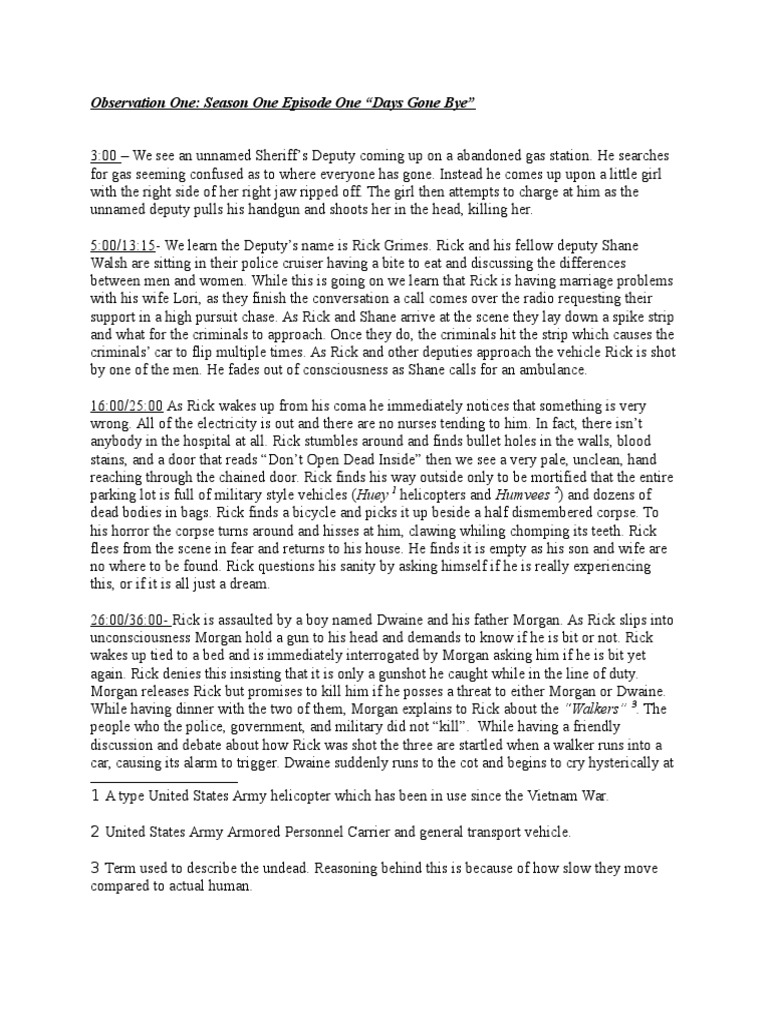 Observation One: Season One Episode One “Days Gone Bye”

3:00 – We see an unnamed Sheriff’s Deputy coming up on a abandoned gas station. He searches for gas seeming confused as to where everyone has gone. Instead he comes up upon a little girl with the right side of her right jaw ripped off. The girl then attempts to charge at him as the unnamed deputy pulls his handgun and shoots her in the head, killing her.

5:00/13:15- We learn the Deputy’s name is Rick Grimes. Rick and his fellow deputy Shane Walsh are sitting in their police cruiser having a bite to eat and discussing the differences between men and women. While this is going on we learn that Rick is having marriage problems with his wife Lori, as they finish the conversation a call comes over the radio requesting their support in a high pursuit chase. As Rick and Shane arrive at the scene they lay down a spike strip and what for the criminals to approach. Once they do, the criminals hit the strip which causes the criminals’ car to flip multiple times. As Rick and other deputies approach the vehicle Rick is shot by one of the men. He fades out of consciousness as Shane calls for an ambulance.

16:00/25:00 As Rick wakes up from his coma he immediately notices that something is very wrong. All of the electricity is out and there are no nurses tending to him. In fact, there isn’t anybody in the hospital at all. Rick stumbles around and finds bullet holes in the walls, blood stains, and a door that reads “Don’t Open Dead Inside” then we see a very pale, unclean, hand reaching through the chained door. Rick finds his way outside only to be mortified that the entire parking lot is full of military style vehicles (Huey $^1$ helicopters and Humvees $^2$) and dozens of dead bodies in bags. Rick finds a bicycle and picks it up beside a half dismembered corpse. To his horror the corpse turns around and hisses at him, clawing whiling chomping its teeth. Rick flees from the scene in fear and returns to his house. He finds it is empty as his son and wife are no where to be found. Rick questions his sanity by asking himself if he is really experiencing this, or if it is all just a dream.

26:00/36:00- Rick is assaulted by a boy named Dwaine and his father Morgan. As Rick slips into unconsciousness Morgan hold a gun to his head and demands to know if he is bit or not. Rick wakes up tied to a bed and is immediately interrogated by Morgan asking him if he is bit yet again. Rick denies this insisting that it is only a gunshot he caught while in the line of duty. Morgan releases Rick but promises to kill him if he posses a threat to either Morgan or Dwaine. While having dinner with the two of them, Morgan explains to Rick about the “Walkers” $^3$. The people who the police, government, and military did not “kill”. While having a friendly discussion and debate about how Rick was shot the three are startled when a walker runs into a car, causing its alarm to trigger. Dwaine suddenly runs to the cot and begins to cry hysterically at

1 A type United States Army helicopter which has been in use since the Vietnam War.

2 United States Army Armored Personnel Carrier and general transport vehicle.

3 Term used to describe the undead. Reasoning behind this is because of how slow they move compared to actual human.